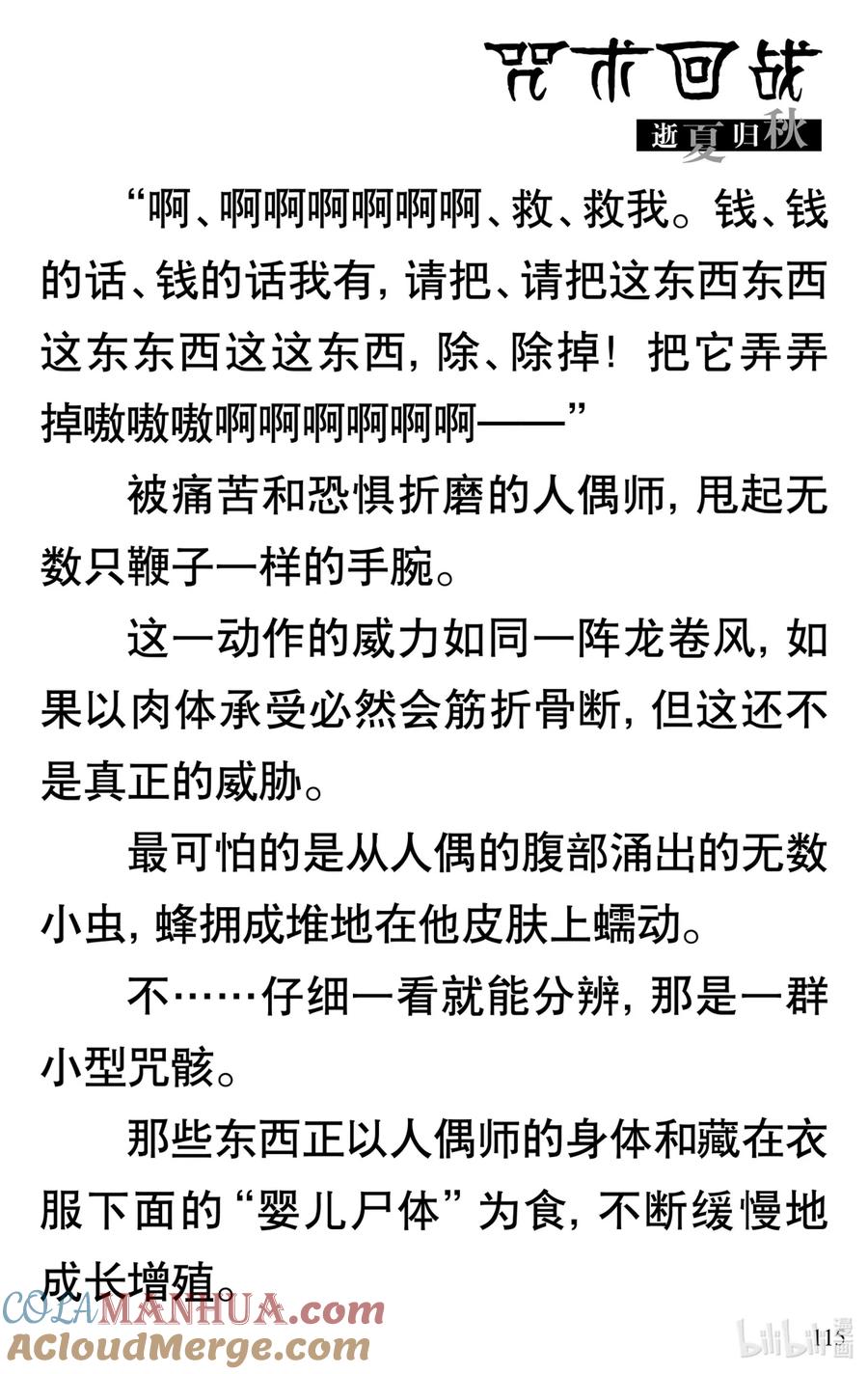 咒术回战
逝夏归秋

“啊、啊啊啊啊啊啊、救、救我。钱、钱的话、钱的话我有，请把、请把这东西东西这东东西这这东西，除、除掉！把它弄弄掉嗷嗷嗷啊啊啊啊啊啊——”

被痛苦和恐惧折磨的人偶师，甩起无数只鞭子一样的手腕。

这一动作的威力如同一阵龙卷风，如果以肉体承受必然会筋折骨断，但这还不是真正的威胁。

最可怕的是从人偶的腹部涌出的无数小虫，蜂拥成堆地在他皮肤上蠕动。

不……仔细一看就能分辨，那是一群小型咒骸。

那些东西正以人偶师的身体和藏在衣服下面的“婴儿尸体”为食，不断缓慢地成长增殖。

COLAMANHUA.com
ACloudMerge.com
bilibili漫画
115